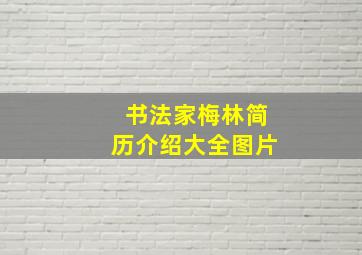 书法家梅林简历介绍大全图片